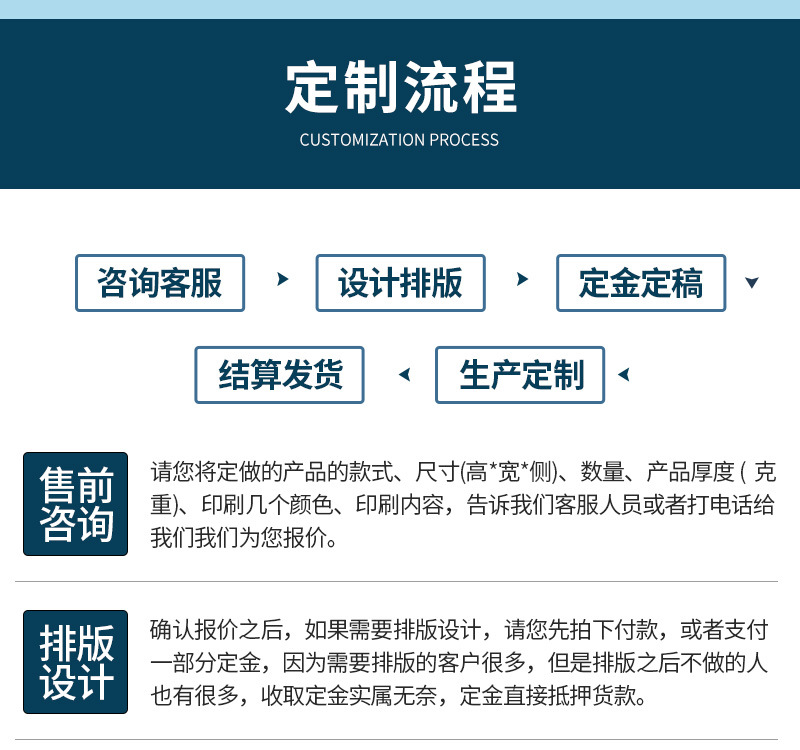 定制流程
CUSTOMIZATION PROCESS

咨询客服
设计排版
定金定稿
结算发货
生产定制

售前咨询

请您将定做的产品的款式、尺寸(高*宽*侧)、数量、产品厚度(克重)、印刷几个颜色、印刷内容，告诉我们客服人员或者打电话给我们我们为您报价。

排版设计

确认报价之后，如果需要排版设计，请您先拍下付款，或者支付一部分定金，因为需要排版的客户很多，但是排版之后不做的人也有很多，收取定金实属无奈，定金直接抵押货款。